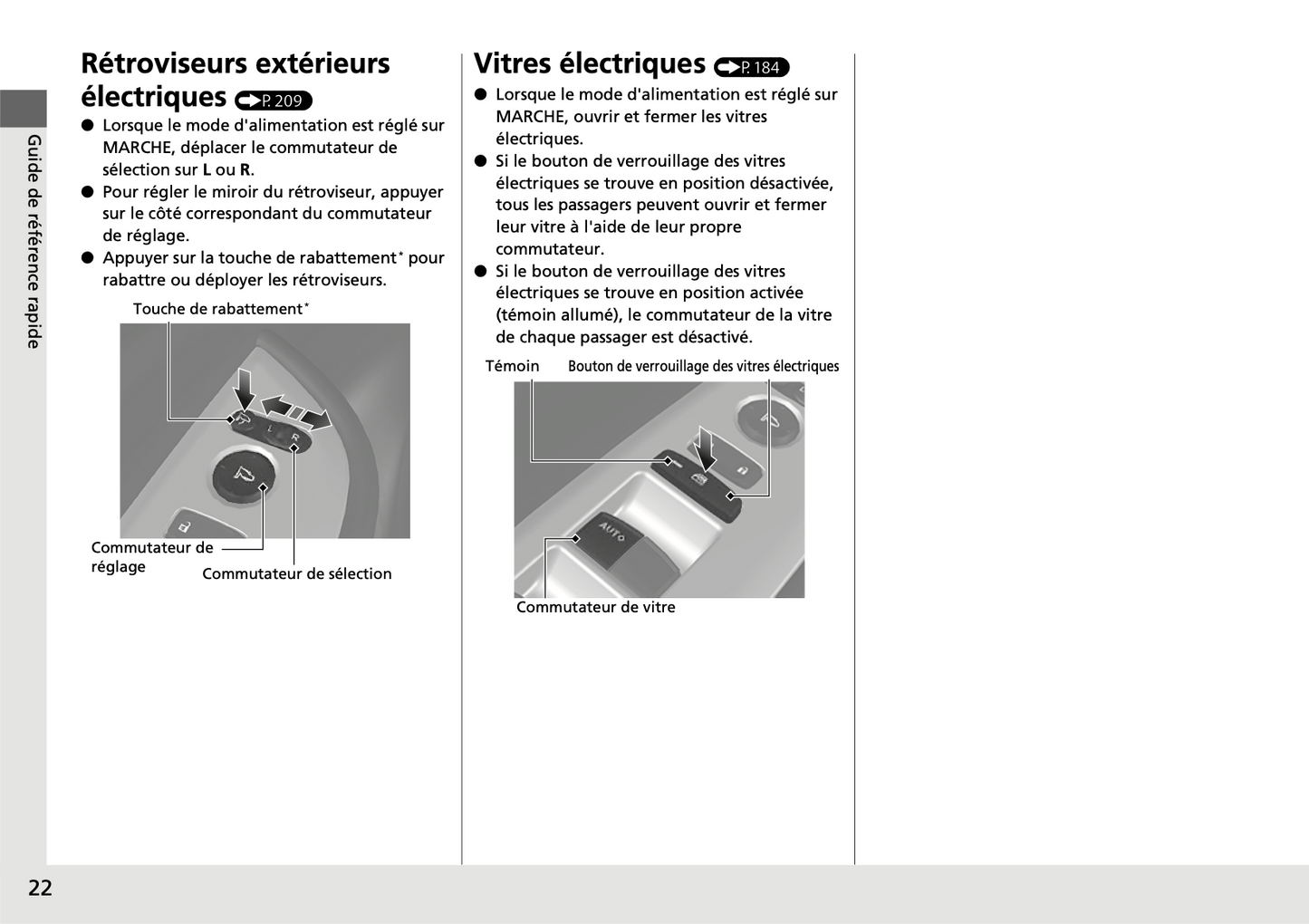 Guide de référence rapide

Rétroviseurs extérieurs électriques P. 209

● Lorsque le mode d'alimentation est réglé sur MARCHE, déplacer le commutateur de sélection sur **L** ou **R**.
● Pour régler le miroir du rétroviseur, appuyer sur le côté correspondant du commutateur de réglage.
● Appuyer sur la touche de rabattement* pour rabattre ou déployer les rétroviseurs.

Touche de rabattement*

L R

Commutateur de réglage

Commutateur de sélection

Vitres électriques P. 184

● Lorsque le mode d'alimentation est réglé sur MARCHE, ouvrir et fermer les vitres électriques.
● Si le bouton de verrouillage des vitres électriques se trouve en position désactivée, tous les passagers peuvent ouvrir et fermer leur vitre à l'aide de leur propre commutateur.
● Si le bouton de verrouillage des vitres électriques se trouve en position activée (témoin allumé), le commutateur de la vitre de chaque passager est désactivé.

Témoin

Bouton de verrouillage des vitres électriques

AUTO

Commutateur de vitre

22